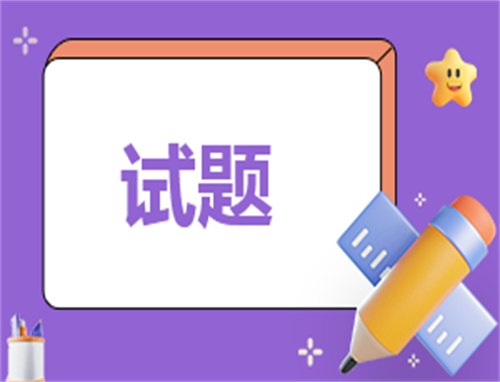 试题